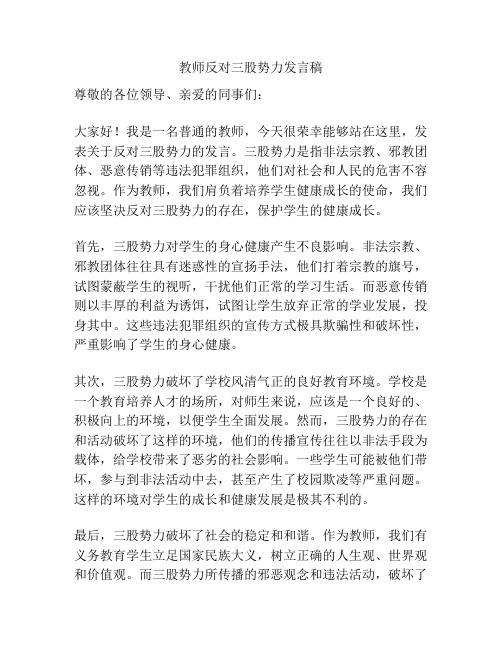 教师反对三股势力发言稿

尊敬的各位领导、亲爱的同事们：

大家好！我是一名普通的教师，今天很荣幸能够站在这里，发表关于反对三股势力的发言。三股势力是指非法宗教、邪教团体、恶意传销等违法犯罪组织，他们对社会和人民的危害不容忽视。作为教师，我们肩负着培养学生健康成长的使命，我们应该坚决反对三股势力的存在，保护学生的健康成长。

首先，三股势力对学生的身心健康产生不良影响。非法宗教、邪教团体往往具有迷惑性的宣扬手法，他们打着宗教的旗号，试图蒙蔽学生的视听，干扰他们正常的学习生活。而恶意传销则以丰厚的利益为诱饵，试图让学生放弃正常的学业发展，投身其中。这些违法犯罪组织的宣传方式极具欺骗性和破坏性，严重影响了学生的身心健康。

其次，三股势力破坏了学校风清气正的良好教育环境。学校是一个教育培养人才的场所，对师生来说，应该是一个良好的、积极向上的环境，以便学生全面发展。然而，三股势力的存在和活动破坏了这样的环境，他们的传播宣传往往以非法手段为载体，给学校带来了恶劣的社会影响。一些学生可能被他们带坏，参与到非法活动中去，甚至产生了校园欺凌等严重问题。这样的环境对学生的成长和健康发展是极其不利的。

最后，三股势力破坏了社会的稳定和和谐。作为教师，我们有义务教育学生立足国家民族大义，树立正确的人生观、世界观和价值观。而三股势力所传播的邪恶观念和违法活动，破坏了